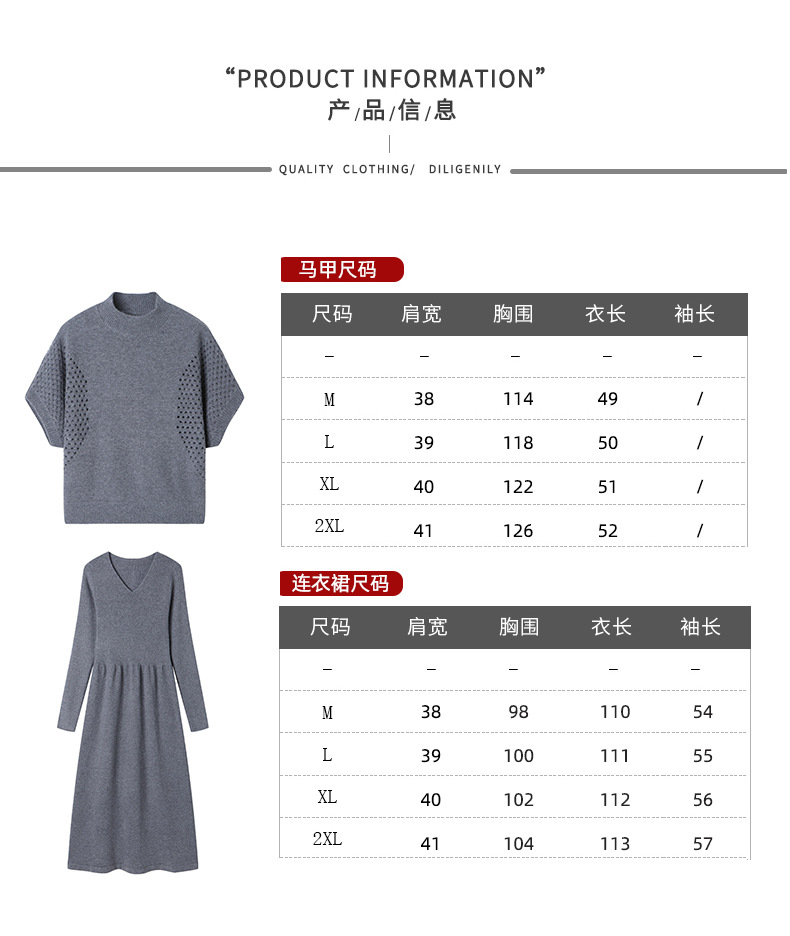 “PRODUCT INFORMATION”
产/品/信/息

QUALITY CLOTHING/ DILIGENILY

马甲尺码

| 尺码 | 肩宽 | 胸围 | 衣长 | 袖长 |
|---|---|---|---|---|
| – | – | – | – | – |
| M | 38 | 114 | 49 | / |
| L | 39 | 118 | 50 | / |
| XL | 40 | 122 | 51 | / |
| 2XL | 41 | 126 | 52 | / |

连衣裙尺码

| 尺码 | 肩宽 | 胸围 | 衣长 | 袖长 |
|---|---|---|---|---|
| – | – | – | – | – |
| M | 38 | 98 | 110 | 54 |
| L | 39 | 100 | 111 | 55 |
| XL | 40 | 102 | 112 | 56 |
| 2XL | 41 | 104 | 113 | 57 |